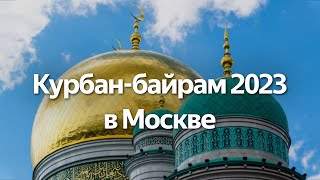 Курбан-байрам 2023
в Москве